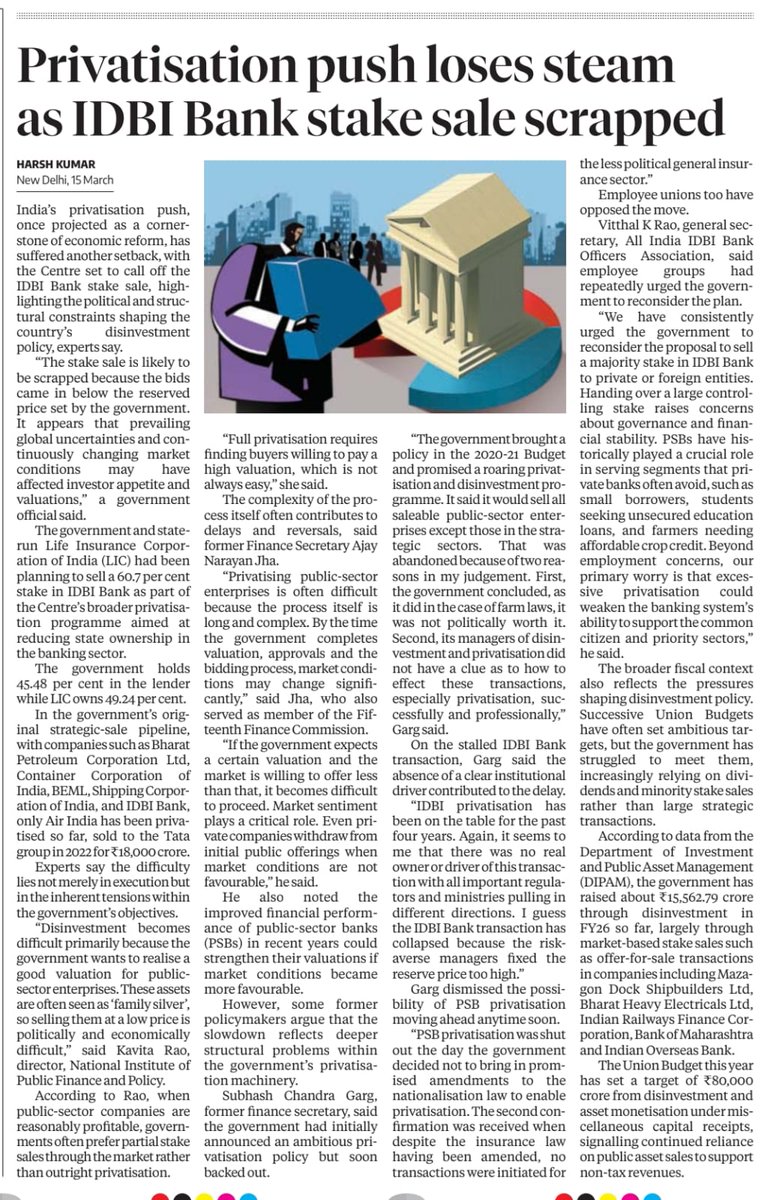 Privatisation push loses steam as IDBI Bank stake sale scrapped

HARSH KUMAR
New Delhi, 15 March

India's privatisation push, once projected as a cornerstone of economic reform, has suffered another setback, with the Centre set to call off the IDBI Bank stake sale, highlighting the political and structural constraints shaping the country's disinvestment policy, experts say.

"The stake sale is likely to be scrapped because the bids came in below the reserved price set by the government. It appears that prevailing global uncertainties and continuously changing market conditions may have affected investor appetite and valuations," a government official said.

The government and state-run Life Insurance Corporation of India (LIC) had been planning to sell a 60.7 per cent stake in IDBI Bank as part of the Centre's broader privatisation programme aimed at reducing state ownership in the banking sector.

The government holds 45.48 per cent in the lender while LIC owns 49.24 per cent.

In the government's original strategic-sale pipeline, with companies such as Bharat Petroleum Corporation Ltd, Container Corporation of India, BEML, Shipping Corporation of India, and IDBI Bank, only Air India has been privatised so far, sold to the Tata group in 2022 for ₹18,000 crore.

Experts say the difficulty lies not merely in execution but in the inherent tensions within the government's objectives.

"Disinvestment becomes difficult primarily because the government wants to realise a good valuation for public-sector enterprises. These assets are often seen as 'family silver', so selling them at a low price is politically and economically difficult," said Kavita Rao, director, National Institute of Public Finance and Policy.

According to Rao, when public-sector companies are reasonably profitable, governments often prefer partial stake sales through the market rather than outright privatisation.

"Full privatisation requires finding buyers willing to pay a high valuation, which is not always easy," she said.

The complexity of the process itself often contributes to delays and reversals, said former Finance Secretary Ajay Narayan Jha.

"Privatising public-sector enterprises is often difficult because the process itself is long and complex. By the time the government completes valuation, approvals and the bidding process, market conditions may change significantly," said Jha, who also served as member of the Fifteenth Finance Commission.

"If the government expects a certain valuation and the market is willing to offer less than that, it becomes difficult to proceed. Market sentiment plays a critical role. Even private companies withdraw from initial public offerings when market conditions are not favourable," he said.

He also noted the improved financial performance of public-sector banks (PSBs) in recent years could strengthen their valuations if market conditions became more favourable.

However, some former policymakers argue that the slowdown reflects deeper structural problems within the government's privatisation machinery.

Subhash Chandra Garg, former finance secretary, said the government had initially announced an ambitious privatisation policy but soon backed out.

"The government brought a policy in the 2020-21 Budget and promised a roaring privatisation and disinvestment programme. It said it would sell all saleable public-sector enterprises except those in the strategic sectors. That was abandoned because of two reasons in my judgement. First, the government concluded, as it did in the case of farm laws, it was not politically worth it. Second, its managers of disinvestment and privatisation did not have a clue as to how to effect these transactions, especially privatisation, successfully and professionally," Garg said.

On the stalled IDBI Bank transaction, Garg said the absence of a clear institutional driver contributed to the delay.

"IDBI privatisation has been on the table for the past four years. Again, it seems to me that there was no real owner or driver of this transaction with all important regulators and ministries pulling in different directions. I guess the IDBI Bank transaction has collapsed because the risk-averse managers fixed the reserve price too high."

Garg dismissed the possibility of PSB privatisation moving ahead anytime soon.

"PSB privatisation was shut out the day the government decided not to bring in promised amendments to the nationalisation law to enable privatisation. The second confirmation was received when despite the insurance law having been amended, no transactions were initiated for the less political general insurance sector."

Employee unions too have opposed the move.

Vitthal K Rao, general secretary, All India IDBI Bank Officers Association, said employee groups had repeatedly urged the government to reconsider the plan.

"We have consistently urged the government to reconsider the proposal to sell a majority stake in IDBI Bank to private or foreign entities. Handing over a large controlling stake raises concerns about governance and financial stability. PSBs have historically played a crucial role in serving segments that private banks often avoid, such as small borrowers, students seeking unsecured education loans, and farmers needing affordable crop credit. Beyond employment concerns, our primary worry is that excessive privatisation could weaken the banking system's ability to support the common citizen and priority sectors," he said.

The broader fiscal context also reflects the pressures shaping disinvestment policy. Successive Union Budgets have often set ambitious targets, but the government has struggled to meet them, increasingly relying on dividends and minority stake sales rather than large strategic transactions.

According to data from the Department of Investment and Public Asset Management (DIPAM), the government has raised about ₹15,562.79 crore through disinvestment in FY26 so far, largely through market-based stake sales such as offer-for-sale transactions in companies including Mazagon Dock Shipbuilders Ltd, Bharat Heavy Electricals Ltd, Indian Railways Finance Corporation, Bank of Maharashtra and Indian Overseas Bank.

The Union Budget this year has set a target of ₹80,000 crore from disinvestment and asset monetisation under miscellaneous capital receipts, signalling continued reliance on public asset sales to support non-tax revenues.